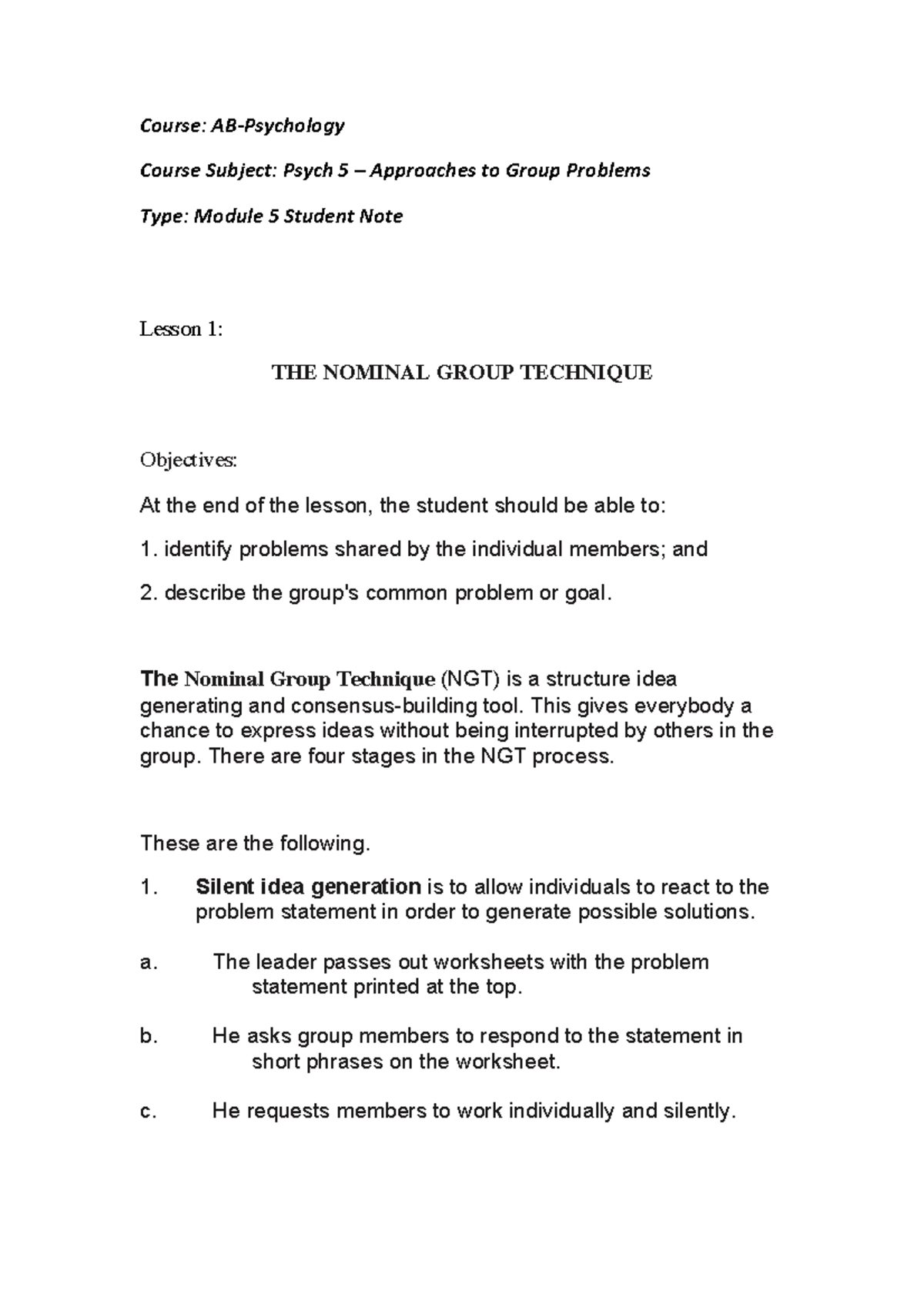 Course: AB-Psychology

Course Subject: Psych 5 – Approaches to Group Problems

Type: Module 5 Student Note

Lesson 1:

THE NOMINAL GROUP TECHNIQUE

Objectives:

At the end of the lesson, the student should be able to:

1. identify problems shared by the individual members; and

2. describe the group's common problem or goal.

The Nominal Group Technique (NGT) is a structure idea generating and consensus-building tool. This gives everybody a chance to express ideas without being interrupted by others in the group. There are four stages in the NGT process.

These are the following.

1. Silent idea generation is to allow individuals to react to the problem statement in order to generate possible solutions.

a. The leader passes out worksheets with the problem statement printed at the top.

b. He asks group members to respond to the statement in short phrases on the worksheet.

c. He requests members to work individually and silently.